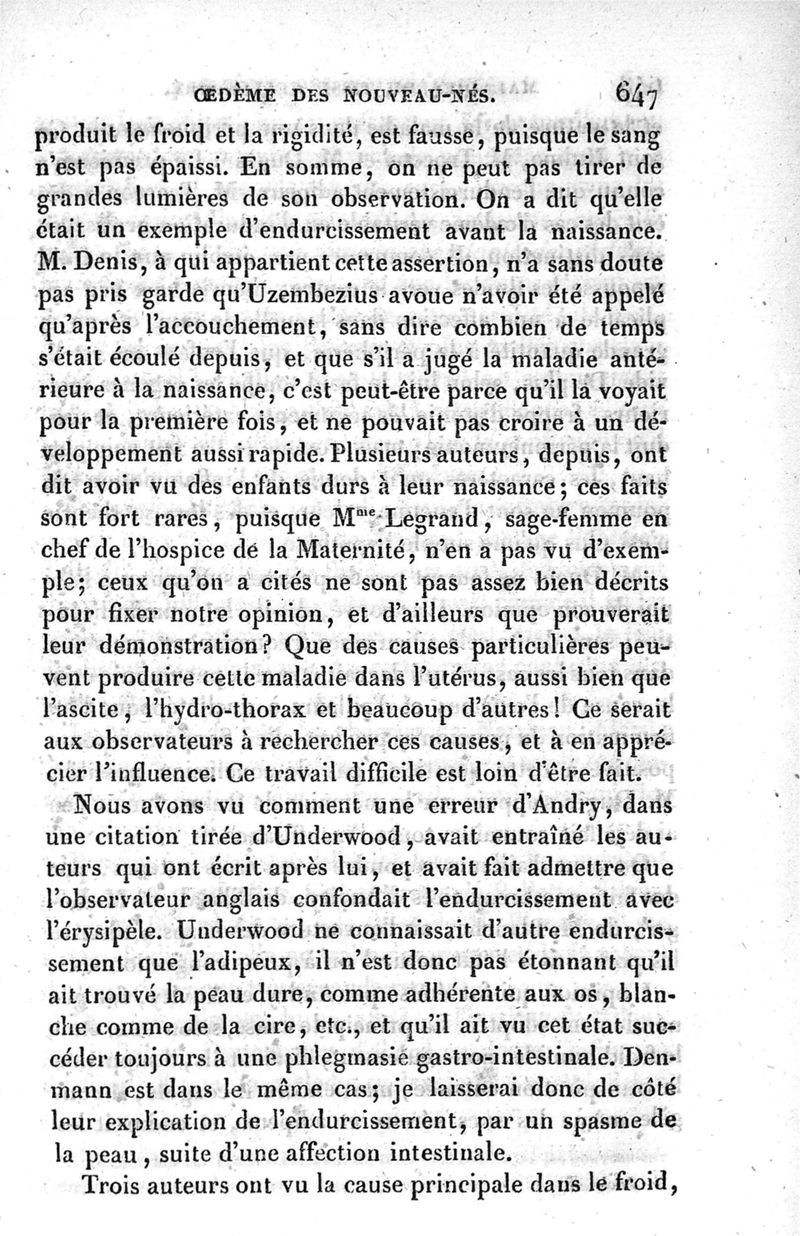 ŒDÈME DES NOUVEAU-NÉS. 647

produit le froid et la rigidité, est fausse, puisque le sang n'est pas épaissi. En somme, on ne peut pas tirer de grandes lumières de son observation. On a dit qu'elle était un exemple d'endurcissement avant la naissance. M. Denis, à qui appartient cette assertion, n'a sans doute pas pris garde qu'Uzembezius avoue n'avoir été appelé qu'après l'accouchement, sans dire combien de temps s'était écoulé depuis, et que s'il a jugé la maladie antérieure à la naissance, c'est peut-être parce qu'il la voyait pour la première fois, et ne pouvait pas croire à un développement aussi rapide. Plusieurs auteurs, depuis, ont dit avoir vu des enfants durs à leur naissance; ces faits sont fort rares, puisque M$^{me}$ Legrand, sage-femme en chef de l'hospice de la Maternité, n'en a pas vu d'exemple; ceux qu'on a cités ne sont pas assez bien décrits pour fixer notre opinion, et d'ailleurs que prouverait leur démonstration? Que des causes particulières peuvent produire cette maladie dans l'utérus, aussi bien que l'ascite, l'hydro-thorax et beaucoup d'autres! Ce serait aux observateurs à rechercher ces causes, et à en apprécier l'influence. Ce travail difficile est loin d'être fait.

Nous avons vu comment une erreur d'Andry, dans une citation tirée d'Underwood, avait entraîné les auteurs qui ont écrit après lui, et avait fait admettre que l'observateur anglais confondait l'endurcissement avec l'érysipèle. Underwood ne connaissait d'autre endurcissement que l'adipeux, il n'est donc pas étonnant qu'il ait trouvé la peau dure, comme adhérente aux os, blanche comme de la cire, etc., et qu'il ait vu cet état succéder toujours à une phlegmasie gastro-intestinale. Denmann est dans le même cas; je laisserai donc de côté leur explication de l'endurcissement, par un spasme de la peau, suite d'une affection intestinale.

Trois auteurs ont vu la cause principale dans le froid,